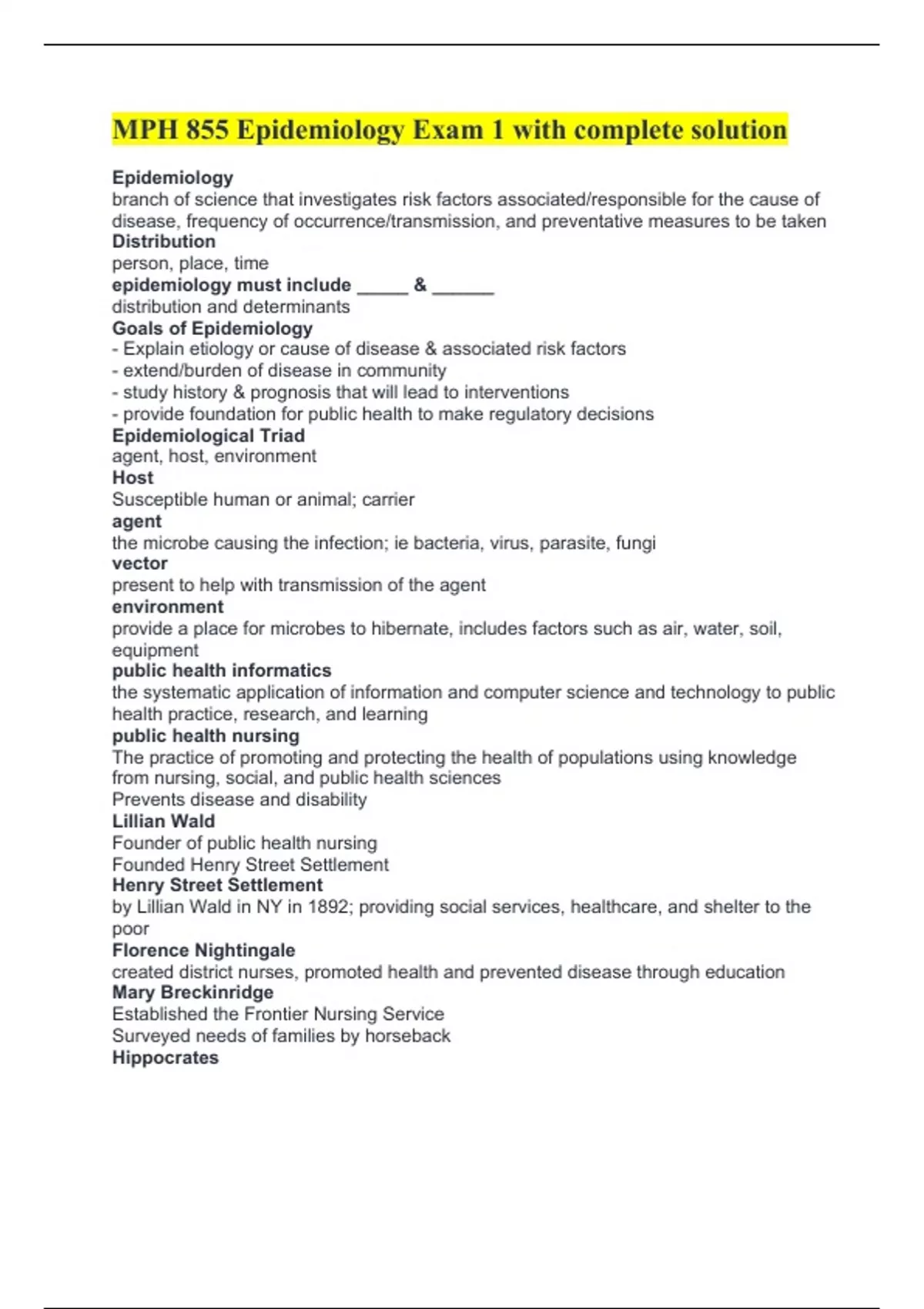 MPH 855 Epidemiology Exam 1 with complete solution

Epidemiology
branch of science that investigates risk factors associated/responsible for the cause of disease, frequency of occurrence/transmission, and preventative measures to be taken
Distribution
person, place, time
epidemiology must include _____ & ______
distribution and determinants
Goals of Epidemiology
- Explain etiology or cause of disease & associated risk factors
- extend/burden of disease in community
- study history & prognosis that will lead to interventions
- provide foundation for public health to make regulatory decisions
Epidemiological Triad
agent, host, environment
Host
Susceptible human or animal; carrier
agent
the microbe causing the infection; ie bacteria, virus, parasite, fungi
vector
present to help with transmission of the agent
environment
provide a place for microbes to hibernate, includes factors such as air, water, soil, equipment
public health informatics
the systematic application of information and computer science and technology to public health practice, research, and learning
public health nursing
The practice of promoting and protecting the health of populations using knowledge from nursing, social, and public health sciences
Prevents disease and disability
Lillian Wald
Founder of public health nursing
Founded Henry Street Settlement
Henry Street Settlement
by Lillian Wald in NY in 1892; providing social services, healthcare, and shelter to the poor
Florence Nightingale
created district nurses, promoted health and prevented disease through education
Mary Breckinridge
Established the Frontier Nursing Service
Surveyed needs of families by horseback
Hippocrates